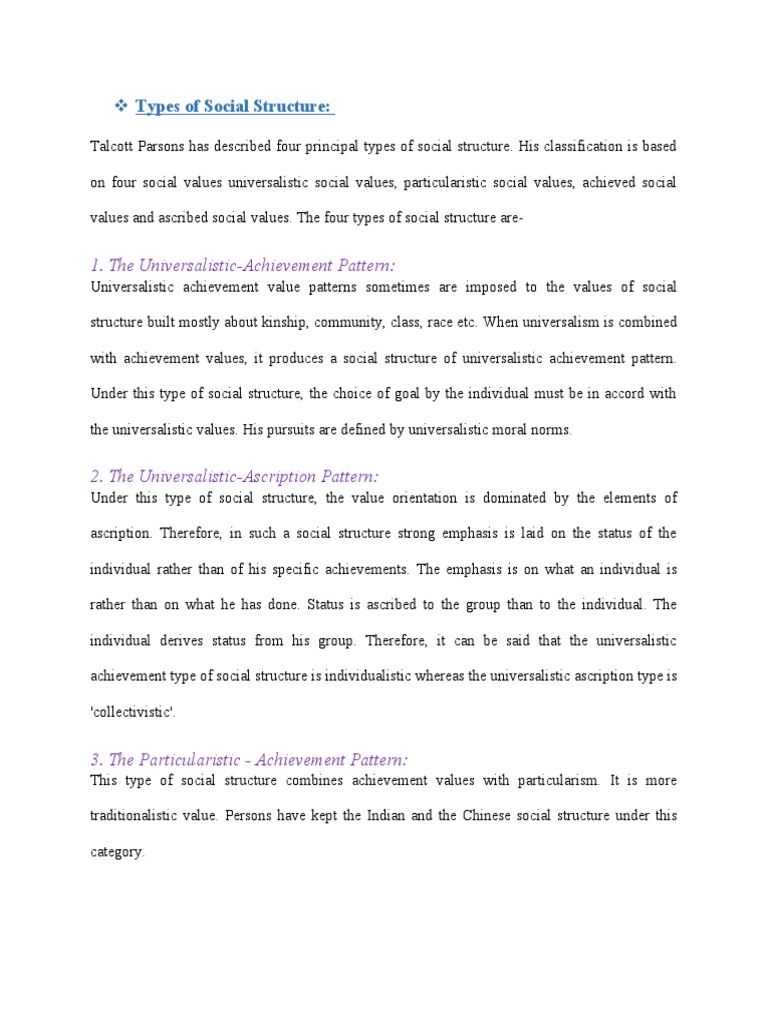 ❖ Types of Social Structure:

Talcott Parsons has described four principal types of social structure. His classification is based on four social values universalistic social values, particularistic social values, achieved social values and ascribed social values. The four types of social structure are-

1. The Universalistic-Achievement Pattern:
Universalistic achievement value patterns sometimes are imposed to the values of social structure built mostly about kinship, community, class, race etc. When universalism is combined with achievement values, it produces a social structure of universalistic achievement pattern. Under this type of social structure, the choice of goal by the individual must be in accord with the universalistic values. His pursuits are defined by universalistic moral norms.

2. The Universalistic-Ascription Pattern:
Under this type of social structure, the value orientation is dominated by the elements of ascription. Therefore, in such a social structure strong emphasis is laid on the status of the individual rather than of his specific achievements. The emphasis is on what an individual is rather than on what he has done. Status is ascribed to the group than to the individual. The individual derives status from his group. Therefore, it can be said that the universalistic achievement type of social structure is individualistic whereas the universalistic ascription type is 'collectivistic'.

3. The Particularistic - Achievement Pattern:
This type of social structure combines achievement values with particularism. It is more traditionalistic value. Persons have kept the Indian and the Chinese social structure under this category.